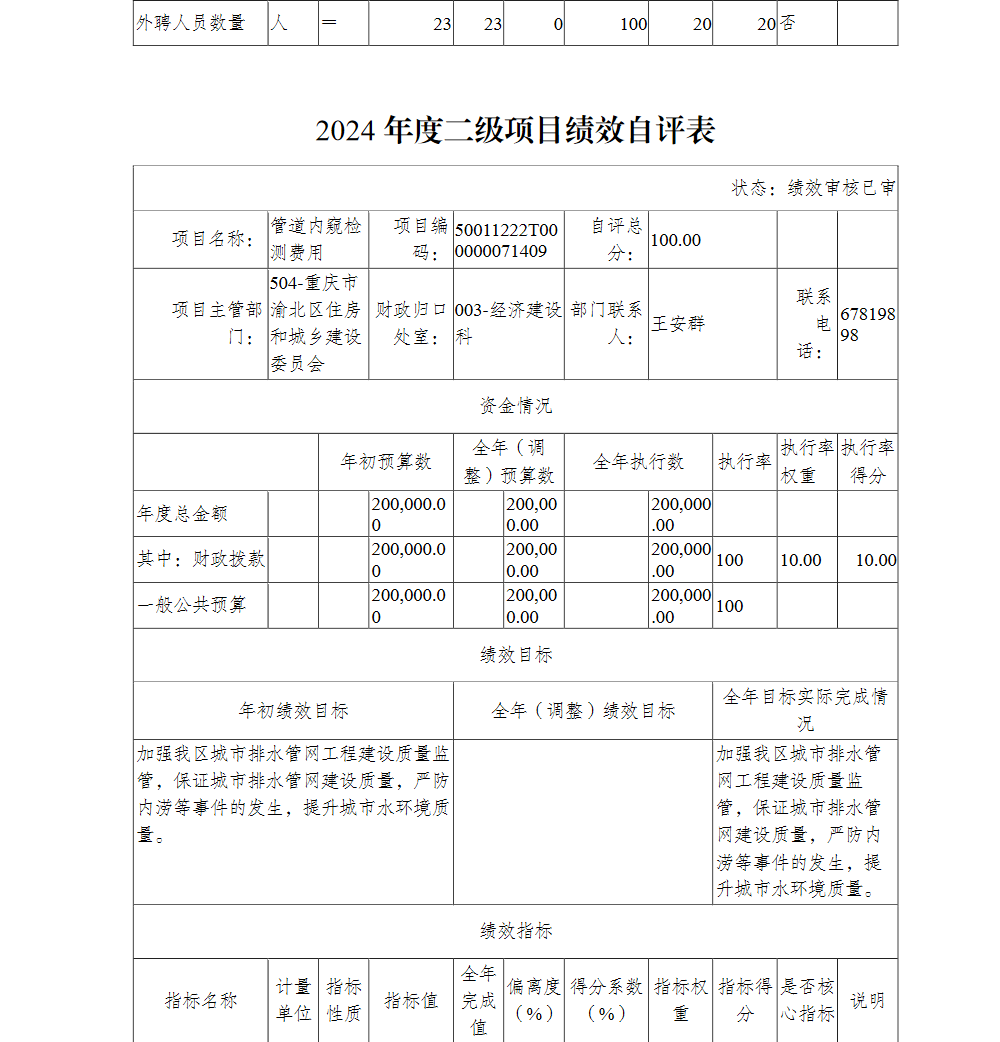 | 外聘人员数量 | 人 | ＝ | 23 | 23 | 0 | 100 | 20 | 20 | 否 | |
|---|---|---|---|---|---|---|---|---|---|---|

2024 年度二级项目绩效自评表

状态：绩效审核已审

| 项目名称： | 管道内窥检测费用 | 项目编码： | 50011222T000000071409 | 自评总分： | 100.00 | | |
|---|---|---|---|---|---|---|---|
| 项目主管部门： | 504-重庆市渝北区住房和城乡建设委员会 | 财政归口处室： | 003-经济建设科 | 部门联系人： | 王安群 | 联系电话： | 67819898 |

资金情况

| | 年初预算数 | 全年（调整）预算数 | 全年执行数 | 执行率 | 执行率权重 | 执行率得分 |
|---|---|---|---|---|---|---|
| 年度总金额 | 200,000.00 | 200,000.00 | 200,000.00 | | | |
| 其中：财政拨款 | 200,000.00 | 200,000.00 | 200,000.00 | 100 | 10.00 | 10.00 |
| 一般公共预算 | 200,000.00 | 200,000.00 | 200,000.00 | 100 | | |

绩效目标

| 年初绩效目标 | 全年（调整）绩效目标 | 全年目标实际完成情况 |
|---|---|---|
| 加强我区城市排水管网工程建设质量监管，保证城市排水管网建设质量，严防内涝等事件的发生，提升城市水环境质量。 | | 加强我区城市排水管网工程建设质量监管，保证城市排水管网建设质量，严防内涝等事件的发生，提升城市水环境质量。 |

绩效指标

| 指标名称 | 计量单位 | 指标性质 | 指标值 | 全年完成值 | 偏离度（%） | 得分系数（%） | 指标权重 | 指标得分 | 是否核心指标 | 说明 |
|---|---|---|---|---|---|---|---|---|---|---|